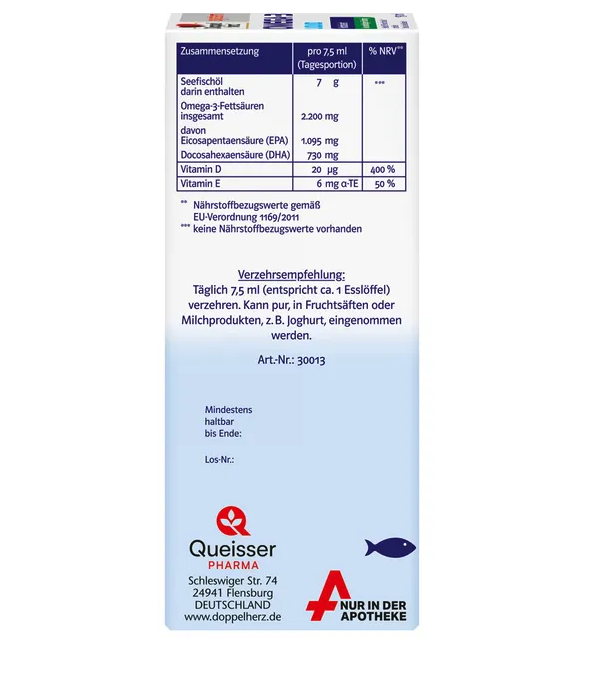 | Zusammensetzung | pro 7,5 ml (Tagesportion) | % NRV** |
|---|---|---|
| Seefischöl darin enthalten | 7 g | *** |
| Omega-3-Fettsäuren insgesamt | 2.200 mg | |
| davon Eicosapentaensäure (EPA) | 1.095 mg | |
| Docosahexaensäure (DHA) | 730 mg | |
| Vitamin D | 20 µg | 400 % |
| Vitamin E | 6 mg α-TE | 50 % |

** Nährstoffbezugswerte gemäß EU-Verordnung 1169/2011
*** keine Nährstoffbezugswerte vorhanden

Verzehrsempfehlung:
Täglich 7,5 ml (entspricht ca. 1 Esslöffel) verzehren. Kann pur, in Fruchtsäften oder Milchprodukten, z. B. Joghurt, eingenommen werden.

Art.-Nr.: 30013

Mindestens haltbar bis Ende:

Los-Nr.:

Queisser
PHARMA
Schleswiger Str. 74
24941 Flensburg
DEUTSCHLAND
www.doppelherz.de

NUR IN DER APOTHEKE